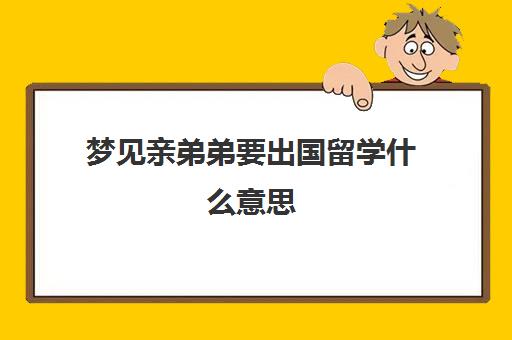 梦见亲弟弟要出国留学什么意思